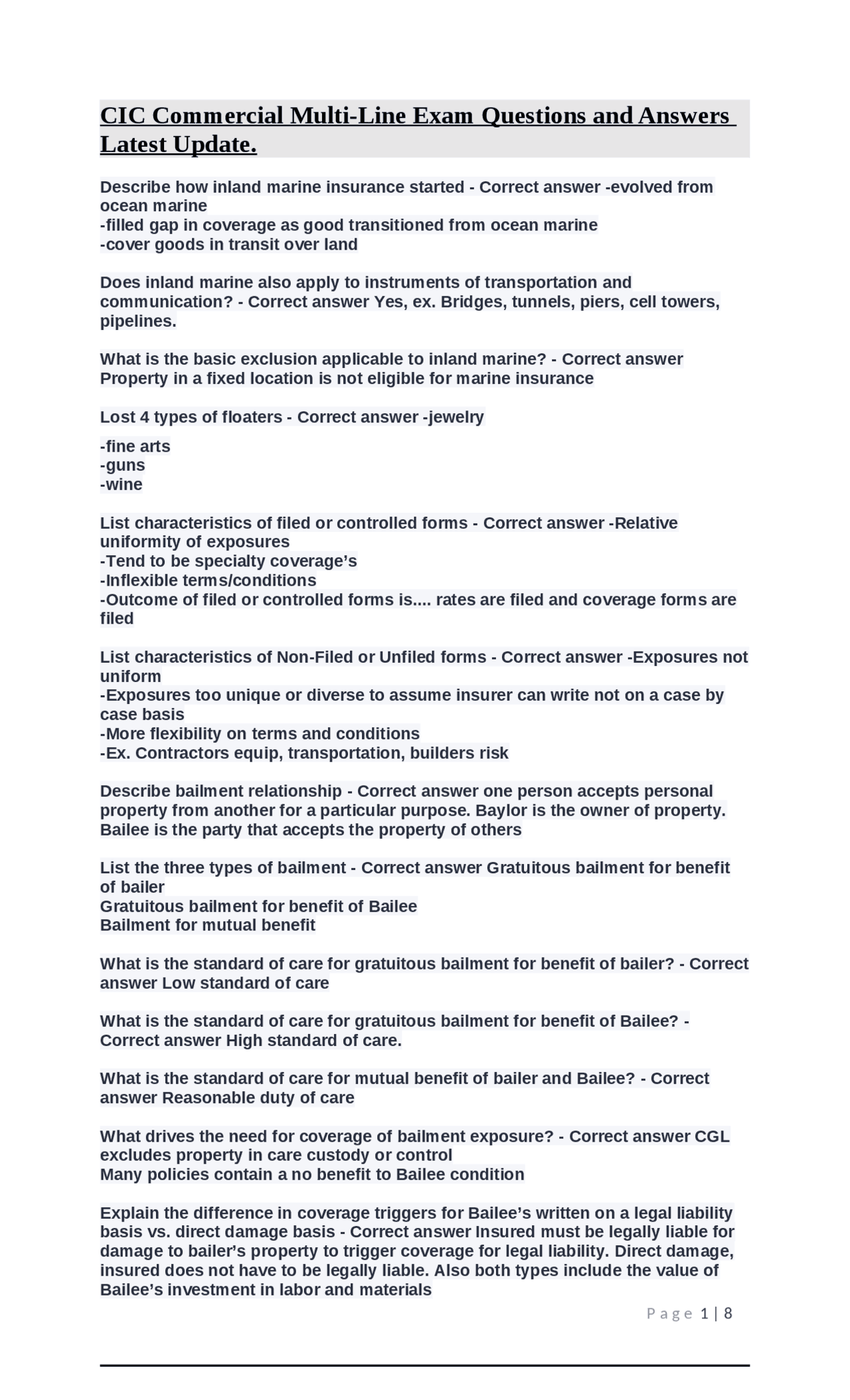 CIC Commercial Multi-Line Exam Questions and Answers Latest Update.

Describe how inland marine insurance started - Correct answer -evolved from ocean marine
-filled gap in coverage as good transitioned from ocean marine
-cover goods in transit over land

Does inland marine also apply to instruments of transportation and communication? - Correct answer Yes, ex. Bridges, tunnels, piers, cell towers, pipelines.

What is the basic exclusion applicable to inland marine? - Correct answer Property in a fixed location is not eligible for marine insurance

Lost 4 types of floaters - Correct answer -jewelry
-fine arts
-guns
-wine

List characteristics of filed or controlled forms - Correct answer -Relative uniformity of exposures
-Tend to be specialty coverage's
-Inflexible terms/conditions
-Outcome of filed or controlled forms is.... rates are filed and coverage forms are filed

List characteristics of Non-Filed or Unfiled forms - Correct answer -Exposures not uniform
-Exposures too unique or diverse to assume insurer can write not on a case by case basis
-More flexibility on terms and conditions
-Ex. Contractors equip, transportation, builders risk

Describe bailment relationship - Correct answer one person accepts personal property from another for a particular purpose. Baylor is the owner of property. Bailee is the party that accepts the property of others

List the three types of bailment - Correct answer Gratuitous bailment for benefit of bailer
Gratuitous bailment for benefit of Bailee
Bailment for mutual benefit

What is the standard of care for gratuitous bailment for benefit of bailer? - Correct answer Low standard of care

What is the standard of care for gratuitous bailment for benefit of Bailee? - Correct answer High standard of care.

What is the standard of care for mutual benefit of bailer and Bailee? - Correct answer Reasonable duty of care

What drives the need for coverage of bailment exposure? - Correct answer CGL excludes property in care custody or control
Many policies contain a no benefit to Bailee condition

Explain the difference in coverage triggers for Bailee's written on a legal liability basis vs. direct damage basis - Correct answer Insured must be legally liable for damage to bailer's property to trigger coverage for legal liability. Direct damage, insured does not have to be legally liable. Also both types include the value of Bailee's investment in labor and materials

Page 1 | 8